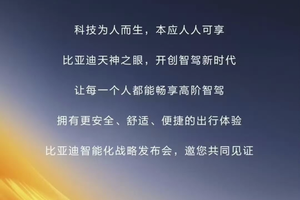 科技为人而生，本应人人可享

比亚迪天神之眼，开创智驾新时代

让每一个人都能畅享高阶智驾

拥有更安全、舒适、便捷的出行体验

比亚迪智能化战略发布会，邀您共同见证